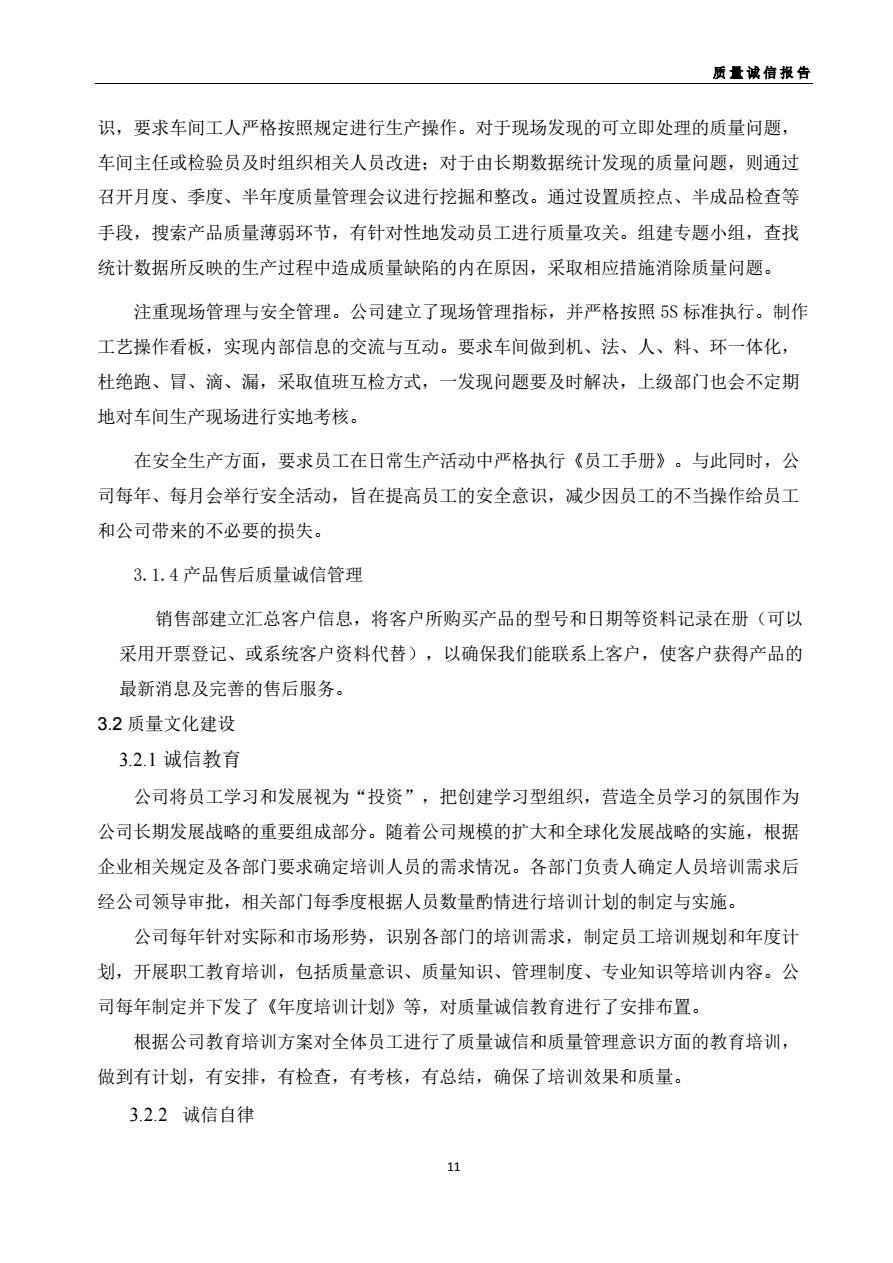 质量诚信报告

识，要求车间工人严格按照规定进行生产操作。对于现场发现的可立即处理的质量问题，车间主任或检验员及时组织相关人员改进；对于由长期数据统计发现的质量问题，则通过召开月度、季度、半年度质量管理会议进行挖掘和整改。通过设置质控点、半成品检查等手段，搜索产品质量薄弱环节，有针对性地发动员工进行质量攻关。组建专题小组，查找统计数据所反映的生产过程中造成质量缺陷的内在原因，采取相应措施消除质量问题。

注重现场管理与安全管理。公司建立了现场管理指标，并严格按照 5S 标准执行。制作工艺操作看板，实现内部信息的交流与互动。要求车间做到机、法、人、料、环一体化，杜绝跑、冒、滴、漏，采取值班互检方式，一发现问题要及时解决，上级部门也会不定期地对车间生产现场进行实地考核。

在安全生产方面，要求员工在日常生产活动中严格执行《员工手册》。与此同时，公司每年、每月会举行安全活动，旨在提高员工的安全意识，减少因员工的不当操作给员工和公司带来的不必要的损失。

3.1.4 产品售后质量诚信管理

销售部建立汇总客户信息，将客户所购买产品的型号和日期等资料记录在册（可以采用开票登记、或系统客户资料代替），以确保我们能联系上客户，使客户获得产品的最新消息及完善的售后服务。

3.2 质量文化建设

3.2.1 诚信教育

公司将员工学习和发展视为“投资”，把创建学习型组织，营造全员学习的氛围作为公司长期发展战略的重要组成部分。随着公司规模的扩大和全球化发展战略的实施，根据企业相关规定及各部门要求确定培训人员的需求情况。各部门负责人确定人员培训需求后经公司领导审批，相关部门每季度根据人员数量酌情进行培训计划的制定与实施。

公司每年针对实际和市场形势，识别各部门的培训需求，制定员工培训规划和年度计划，开展职工教育培训，包括质量意识、质量知识、管理制度、专业知识等培训内容。公司每年制定并下发了《年度培训计划》等，对质量诚信教育进行了安排布置。

根据公司教育培训方案对全体员工进行了质量诚信和质量管理意识方面的教育培训，做到有计划，有安排，有检查，有考核，有总结，确保了培训效果和质量。

3.2.2 诚信自律

11